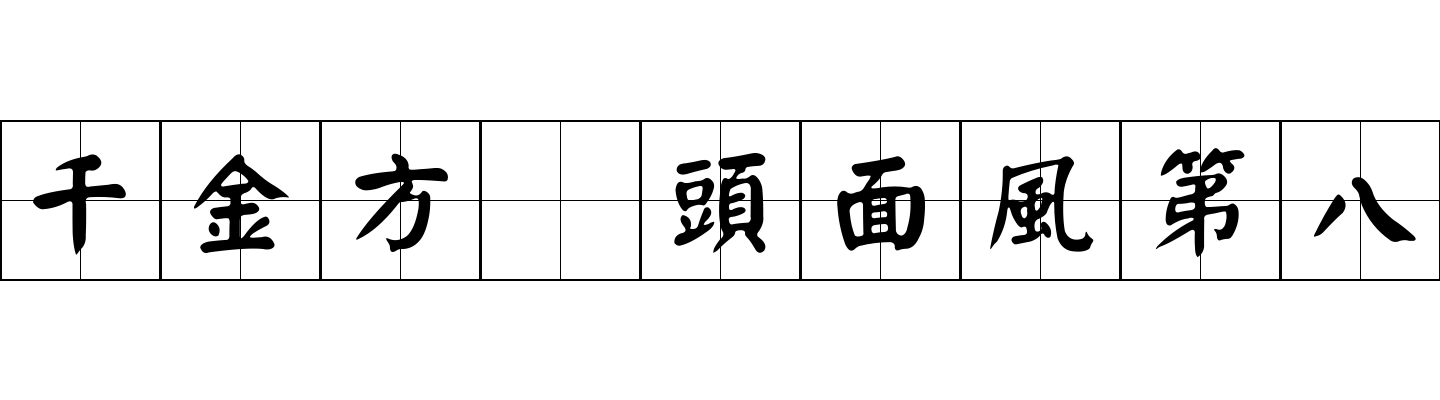 千金方 頭面風第八